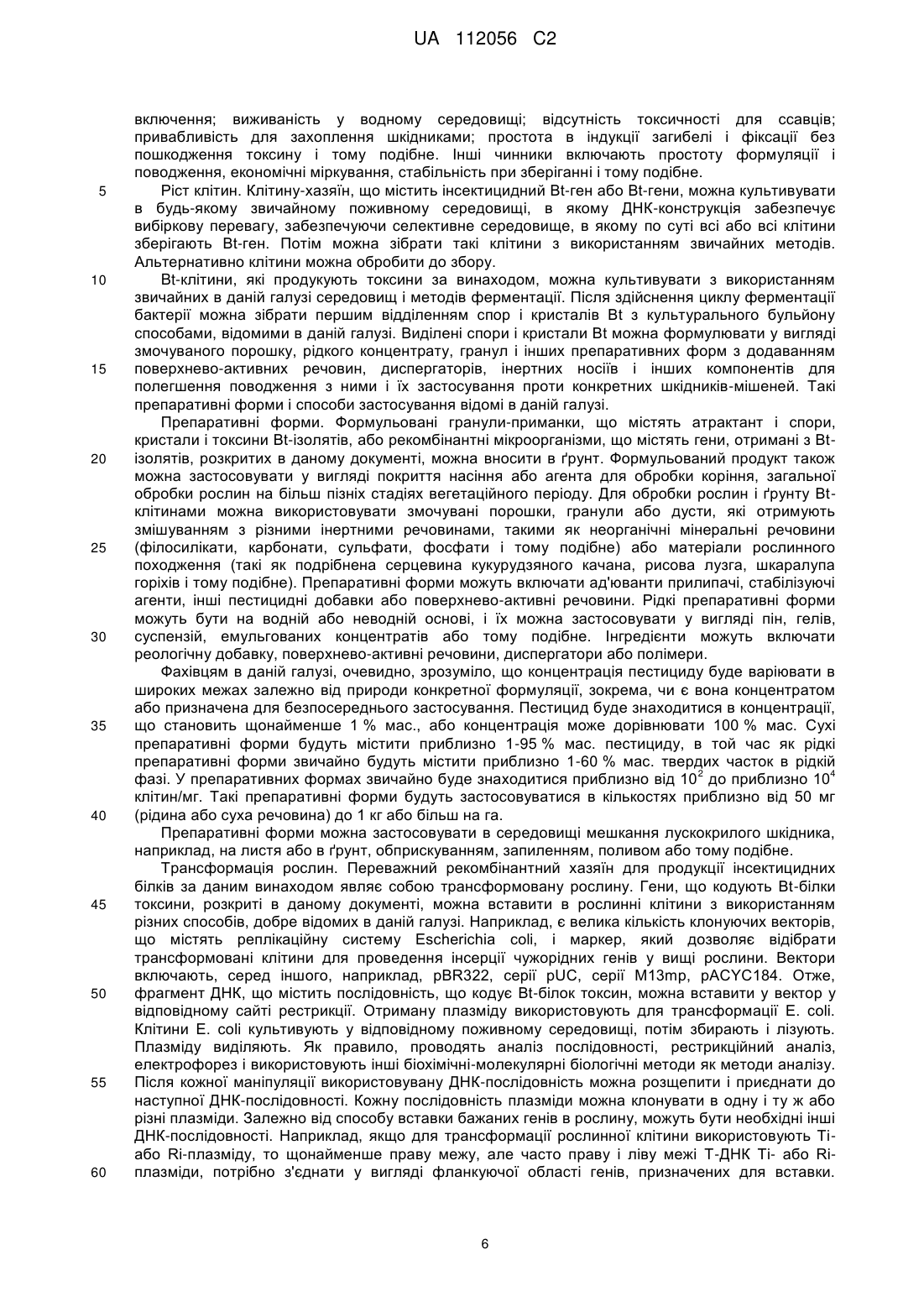 UA 112056 C2

включення; виживаність у водному середовищі; відсутність токсичності для ссавців; привабливість для захоплення шкідниками; простота в індукції загибелі і фіксації без пошкодження токсину і тому подібне. Інші чинники включають простоту формуляції і поводження, економічні міркування, стабільність при зберіганні і тому подібне.

5 Ріст клітин. Клітину-хазяїн, що містить інсектицидний Bt-ген або Bt-гени, можна культивувати в будь-якому звичайному поживному середовищі, в якому ДНК-конструкція забезпечує вибіркову перевагу, забезпечуючи селективне середовище, в якому по суті всі або всі клітини зберігають Bt-ген. Потім можна зібрати такі клітини з використанням звичайних методів. Альтернативно клітини можна обробити до збору.

10 Bt-клітини, які продукують токсини за винаходом, можна культивувати з використанням звичайних в даній галузі середовищ і методів ферментації. Після здійснення циклу ферментації бактерії можна зібрати першим відділенням спор і кристалів Bt з культурального бульйону способами, відомими в даній галузі. Виділені спори і кристали Bt можна формулювати у вигляді змочуваного порошку, рідкого концентрату, гранул і інших препаративних форм з додаванням 15 поверхнево-активних речовин, диспергаторів, інертних носіїв і інших компонентів для полегшення поводження з ними і їх застосування проти конкретних шкідників-мішеней. Такі препаративні форми і способи застосування відомі в даній галузі.

Препаративні форми. Формульовані гранули-приманки, що містять атрактант і спори, кристали і токсини Bt-ізолятів, або рекомбінантні мікроорганізми, що містять гени, отримані з Bt-20 ізолятів, розкритих в даному документі, можна вносити в ґрунт. Формульований продукт також можна застосовувати у вигляді покриття насіння або агента для обробки коріння, загальної обробки рослин на більш пізніх стадіях вегетаційного періоду. Для обробки рослин і ґрунту Bt-клітинами можна використовувати змочувані порошки, гранули або дусти, які отримують змішуванням з різними інертними речовинами, такими як неорганічні мінеральні речовини 25 (філосилікати, карбонати, сульфати, фосфати і тому подібне) або матеріали рослинного походження (такі як подрібнена серцевина кукурудзяного качана, рисова лузга, шкаралупа горіхів і тому подібне). Препаративні форми можуть включати ад'юванти прилипачі, стабілізуючі агенти, інші пестицидні добавки або поверхнево-активні речовини. Рідкі препаративні форми можуть бути на водній або неводній основі, і їх можна застосовувати у вигляді пін, гелів, 30 суспензій, емульгованих концентратів або тому подібне. Інгредієнти можуть включати реологічну добавку, поверхнево-активні речовини, диспергатори або полімери.

Фахівцям в даній галузі, очевидно, зрозуміло, що концентрація пестициду буде варіювати в широких межах залежно від природи конкретної формуляції, зокрема, чи є вона концентратом або призначена для безпосереднього застосування. Пестицид буде знаходитися в концентрації, 35 що становить щонайменше 1 % мас., або концентрація може дорівнювати 100 % мас. Сухі препаративні форми будуть містити приблизно 1-95 % мас. пестициду, в той час як рідкі препаративні форми звичайно будуть містити приблизно 1-60 % мас. твердих часток в рідкій фазі. У препаративних формах звичайно буде знаходитися приблизно від $10^2$ до приблизно $10^4$ клітин/мг. Такі препаративні форми будуть застосовуватися в кількостях приблизно від 50 мг 40 (рідина або суха речовина) до 1 кг або більш на га.

Препаративні форми можна застосовувати в середовищі мешкання лускокрилого шкідника, наприклад, на листя або в ґрунт, обприскуванням, запиленням, поливом або тому подібне.

Трансформація рослин. Переважний рекомбінантний хазяїн для продукції інсектицидних білків за даним винаходом являє собою трансформовану рослину. Гени, що кодують Bt-білки 45 токсини, розкриті в даному документі, можна вставити в рослинні клітини з використанням різних способів, добре відомих в даній галузі. Наприклад, є велика кількість клонуючих векторів, що містять реплікаційну систему Escherichia coli, і маркер, який дозволяє відібрати трансформовані клітини для проведення інсерції чужорідних генів у вищі рослини. Вектори включають, серед іншого, наприклад, pBR322, серії pUC, серії M13mp, pACYC184. Отже, 50 фрагмент ДНК, що містить послідовність, що кодує Bt-білок токсин, можна вставити у вектор у відповідному сайті рестрикції. Отриману плазміду використовують для трансформації E. coli. Клітини E. coli культивують у відповідному поживному середовищі, потім збирають і лізують. Плазміду виділяють. Як правило, проводять аналіз послідовності, рестрикційний аналіз, електрофорез і використовують інші біохімічні-молекулярні біологічні методи як методи аналізу. 55 Після кожної маніпуляції використовувану ДНК-послідовність можна розщепити і приєднати до наступної ДНК-послідовності. Кожну послідовність плазміди можна клонувати в одну і ту ж або різні плазміди. Залежно від способу вставки бажаних генів в рослину, можуть бути необхідні інші ДНК-послідовності. Наприклад, якщо для трансформації рослинної клітини використовують Ti- або Ri-плазміду, то щонайменше праву межу, але часто праву і ліву межі Т-ДНК Ti- або Ri-60 плазміди, потрібно з'єднати у вигляді фланкуючої області генів, призначених для вставки.

6